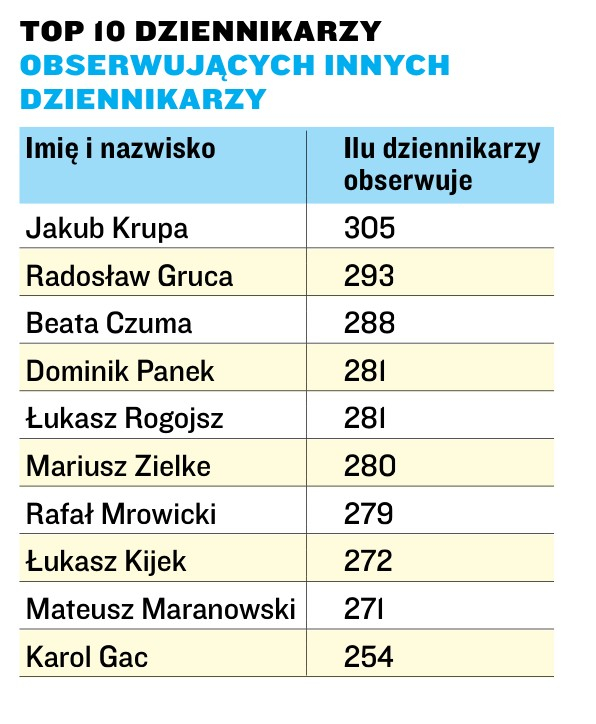 TOP 10 DZIENNIKARZY
OBSERWUJĄCYCH INNYCH DZIENNIKARZY

| Imię i nazwisko | Ilu dziennikarzy obserwuje |
|---|---|
| Jakub Krupa | 305 |
| Radosław Gruca | 293 |
| Beata Czuma | 288 |
| Dominik Panek | 281 |
| Łukasz Rogojsz | 281 |
| Mariusz Zielke | 280 |
| Rafał Mrowicki | 279 |
| Łukasz Kijek | 272 |
| Mateusz Maranowski | 271 |
| Karol Gac | 254 |